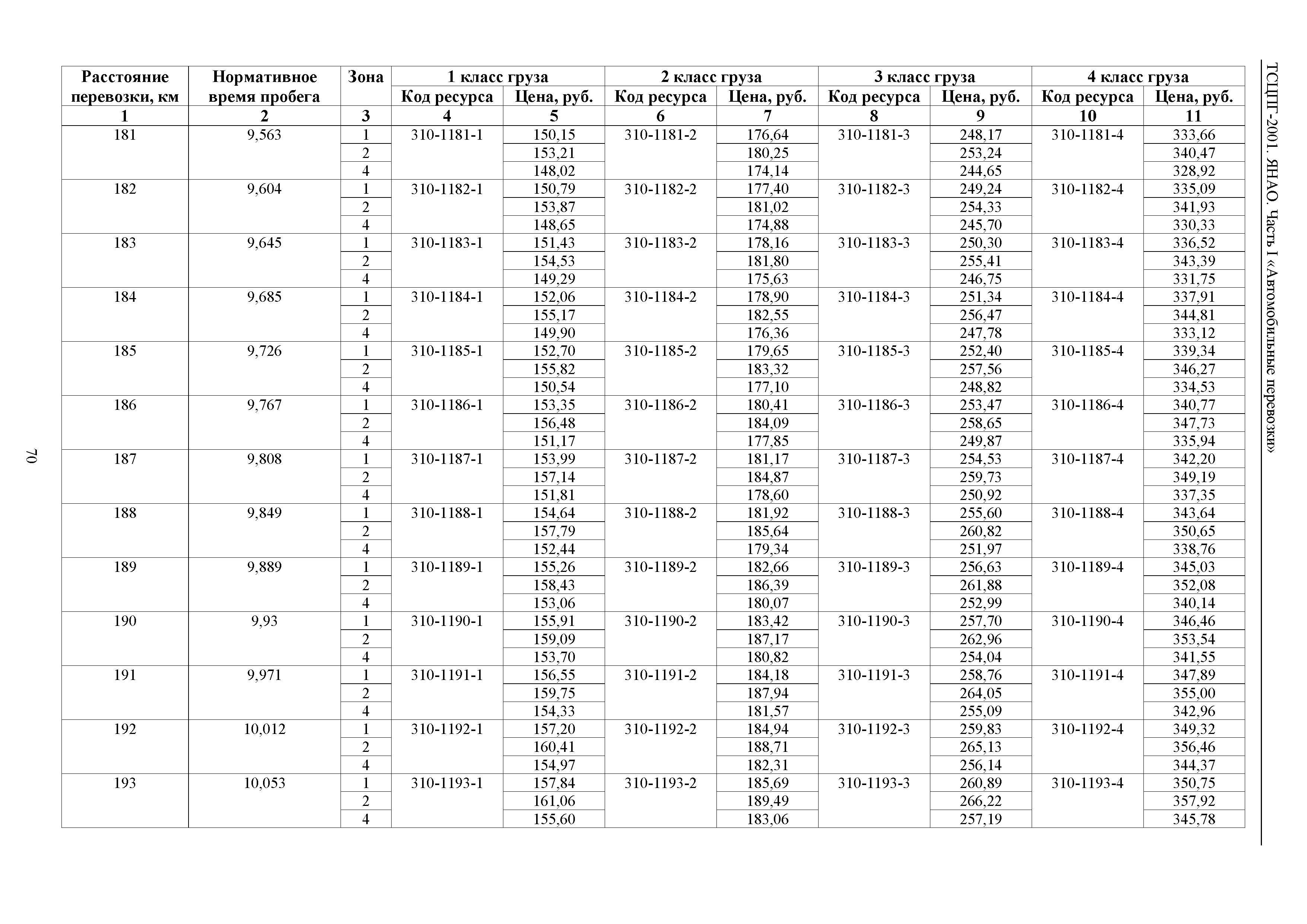 ТСЦПГ-2001. ЯНАО. Часть I «Автомобильные перевозки»

| Расстояние перевозки, км | Нормативное время пробега | Зона | 1 класс груза Код ресурса | 1 класс груза Цена, руб. | 2 класс груза Код ресурса | 2 класс груза Цена, руб. | 3 класс груза Код ресурса | 3 класс груза Цена, руб. | 4 класс груза Код ресурса | 4 класс груза Цена, руб. |
|---|---|---|---|---|---|---|---|---|---|---|
| 1 | 2 | 3 | 4 | 5 | 6 | 7 | 8 | 9 | 10 | 11 |
| 181 | 9,563 | 1 | 310-1181-1 | 150,15 | 310-1181-2 | 176,64 | 310-1181-3 | 248,17 | 310-1181-4 | 333,66 |
| | | 2 | | 153,21 | | 180,25 | | 253,24 | | 340,47 |
| | | 4 | | 148,02 | | 174,14 | | 244,65 | | 328,92 |
| 182 | 9,604 | 1 | 310-1182-1 | 150,79 | 310-1182-2 | 177,40 | 310-1182-3 | 249,24 | 310-1182-4 | 335,09 |
| | | 2 | | 153,87 | | 181,02 | | 254,33 | | 341,93 |
| | | 4 | | 148,65 | | 174,88 | | 245,70 | | 330,33 |
| 183 | 9,645 | 1 | 310-1183-1 | 151,43 | 310-1183-2 | 178,16 | 310-1183-3 | 250,30 | 310-1183-4 | 336,52 |
| | | 2 | | 154,53 | | 181,80 | | 255,41 | | 343,39 |
| | | 4 | | 149,29 | | 175,63 | | 246,75 | | 331,75 |
| 184 | 9,685 | 1 | 310-1184-1 | 152,06 | 310-1184-2 | 178,90 | 310-1184-3 | 251,34 | 310-1184-4 | 337,91 |
| | | 2 | | 155,17 | | 182,55 | | 256,47 | | 344,81 |
| | | 4 | | 149,90 | | 176,36 | | 247,78 | | 333,12 |
| 185 | 9,726 | 1 | 310-1185-1 | 152,70 | 310-1185-2 | 179,65 | 310-1185-3 | 252,40 | 310-1185-4 | 339,34 |
| | | 2 | | 155,82 | | 183,32 | | 257,56 | | 346,27 |
| | | 4 | | 150,54 | | 177,10 | | 248,82 | | 334,53 |
| 186 | 9,767 | 1 | 310-1186-1 | 153,35 | 310-1186-2 | 180,41 | 310-1186-3 | 253,47 | 310-1186-4 | 340,77 |
| | | 2 | | 156,48 | | 184,09 | | 258,65 | | 347,73 |
| | | 4 | | 151,17 | | 177,85 | | 249,87 | | 335,94 |
| 187 | 9,808 | 1 | 310-1187-1 | 153,99 | 310-1187-2 | 181,17 | 310-1187-3 | 254,53 | 310-1187-4 | 342,20 |
| | | 2 | | 157,14 | | 184,87 | | 259,73 | | 349,19 |
| | | 4 | | 151,81 | | 178,60 | | 250,92 | | 337,35 |
| 188 | 9,849 | 1 | 310-1188-1 | 154,64 | 310-1188-2 | 181,92 | 310-1188-3 | 255,60 | 310-1188-4 | 343,64 |
| | | 2 | | 157,79 | | 185,64 | | 260,82 | | 350,65 |
| | | 4 | | 152,44 | | 179,34 | | 251,97 | | 338,76 |
| 189 | 9,889 | 1 | 310-1189-1 | 155,26 | 310-1189-2 | 182,66 | 310-1189-3 | 256,63 | 310-1189-4 | 345,03 |
| | | 2 | | 158,43 | | 186,39 | | 261,88 | | 352,08 |
| | | 4 | | 153,06 | | 180,07 | | 252,99 | | 340,14 |
| 190 | 9,93 | 1 | 310-1190-1 | 155,91 | 310-1190-2 | 183,42 | 310-1190-3 | 257,70 | 310-1190-4 | 346,46 |
| | | 2 | | 159,09 | | 187,17 | | 262,96 | | 353,54 |
| | | 4 | | 153,70 | | 180,82 | | 254,04 | | 341,55 |
| 191 | 9,971 | 1 | 310-1191-1 | 156,55 | 310-1191-2 | 184,18 | 310-1191-3 | 258,76 | 310-1191-4 | 347,89 |
| | | 2 | | 159,75 | | 187,94 | | 264,05 | | 355,00 |
| | | 4 | | 154,33 | | 181,57 | | 255,09 | | 342,96 |
| 192 | 10,012 | 1 | 310-1192-1 | 157,20 | 310-1192-2 | 184,94 | 310-1192-3 | 259,83 | 310-1192-4 | 349,32 |
| | | 2 | | 160,41 | | 188,71 | | 265,13 | | 356,46 |
| | | 4 | | 154,97 | | 182,31 | | 256,14 | | 344,37 |
| 193 | 10,053 | 1 | 310-1193-1 | 157,84 | 310-1193-2 | 185,69 | 310-1193-3 | 260,89 | 310-1193-4 | 350,75 |
| | | 2 | | 161,06 | | 189,49 | | 266,22 | | 357,92 |
| | | 4 | | 155,60 | | 183,06 | | 257,19 | | 345,78 |

70